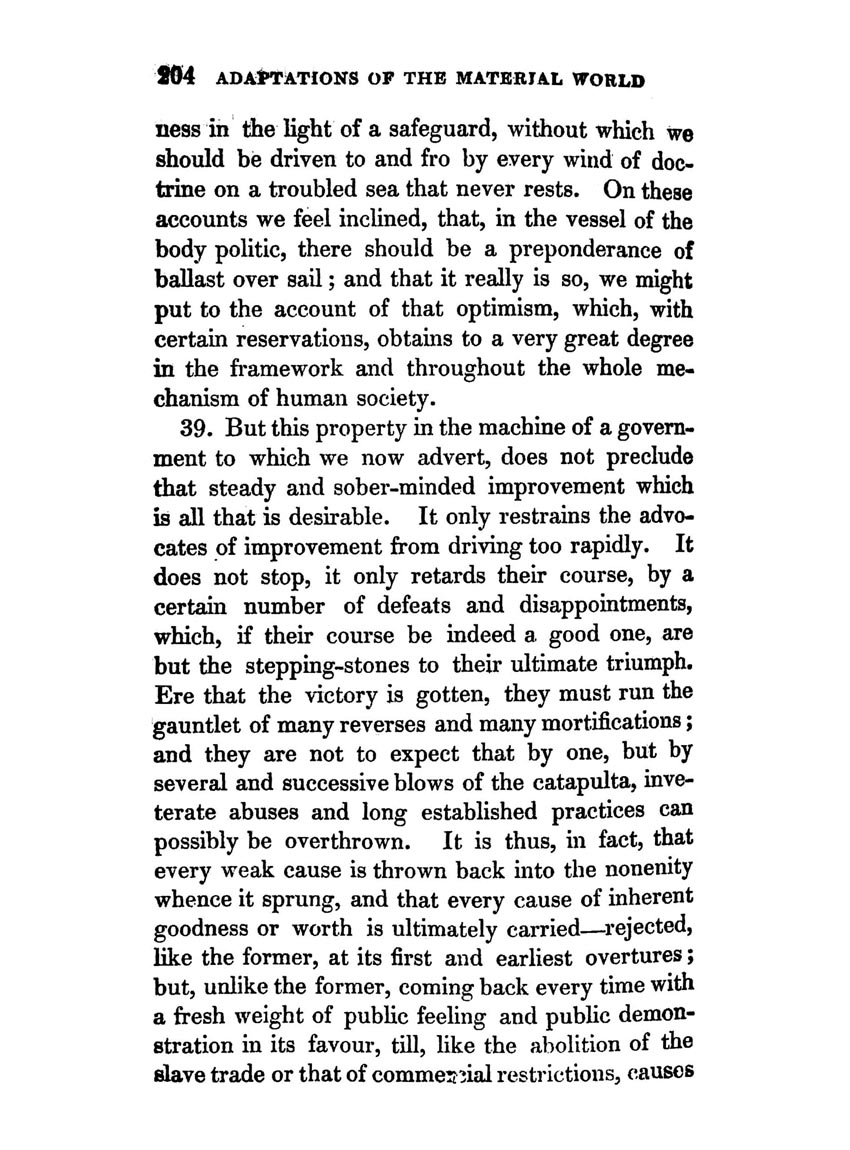 204 ADAPTATIONS OF THE MATERIAL WORLD

ness in the light of a safeguard, without which we should be driven to and fro by every wind of doctrine on a troubled sea that never rests. On these accounts we feel inclined, that, in the vessel of the body politic, there should be a preponderance of ballast over sail; and that it really is so, we might put to the account of that optimism, which, with certain reservations, obtains to a very great degree in the framework and throughout the whole mechanism of human society.

39. But this property in the machine of a government to which we now advert, does not preclude that steady and sober-minded improvement which is all that is desirable. It only restrains the advocates of improvement from driving too rapidly. It does not stop, it only retards their course, by a certain number of defeats and disappointments, which, if their course be indeed a good one, are but the stepping-stones to their ultimate triumph. Ere that the victory is gotten, they must run the gauntlet of many reverses and many mortifications; and they are not to expect that by one, but by several and successive blows of the catapulta, inveterate abuses and long established practices can possibly be overthrown. It is thus, in fact, that every weak cause is thrown back into the nonenity whence it sprung, and that every cause of inherent goodness or worth is ultimately carried—rejected, like the former, at its first and earliest overtures; but, unlike the former, coming back every time with a fresh weight of public feeling and public demonstration in its favour, till, like the abolition of the slave trade or that of commercial restrictions, causes